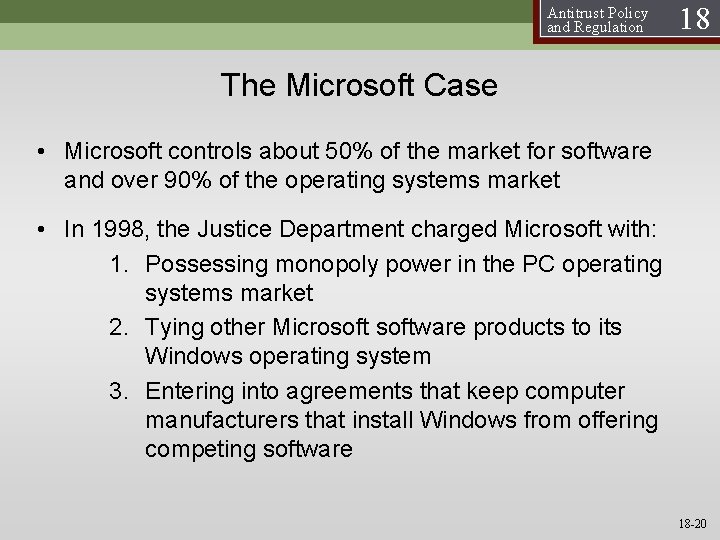 Antitrust Policy and Regulation 18

The Microsoft Case

• Microsoft controls about 50% of the market for software and over 90% of the operating systems market

• In 1998, the Justice Department charged Microsoft with:

1. Possessing monopoly power in the PC operating systems market
2. Tying other Microsoft software products to its Windows operating system
3. Entering into agreements that keep computer manufacturers that install Windows from offering competing software

18-20